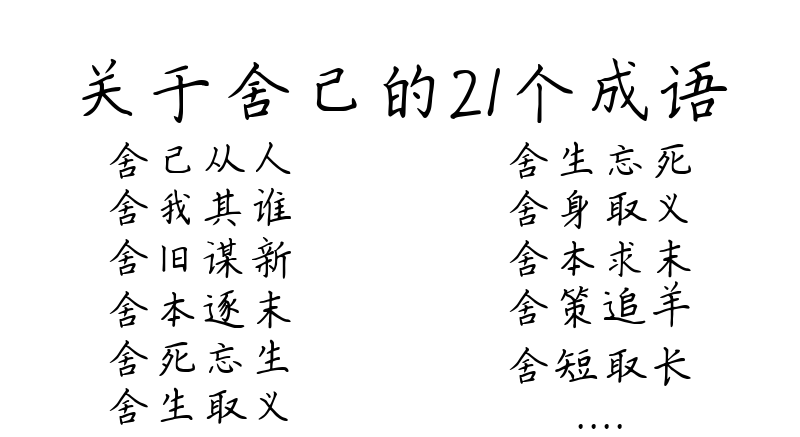 关于舍己的21个成语

舍己从人
舍我其谁
舍旧谋新
舍本逐末
舍死忘生
舍生取义

舍生忘死
舍身取义
舍本求末
舍策追羊
舍短取长
....